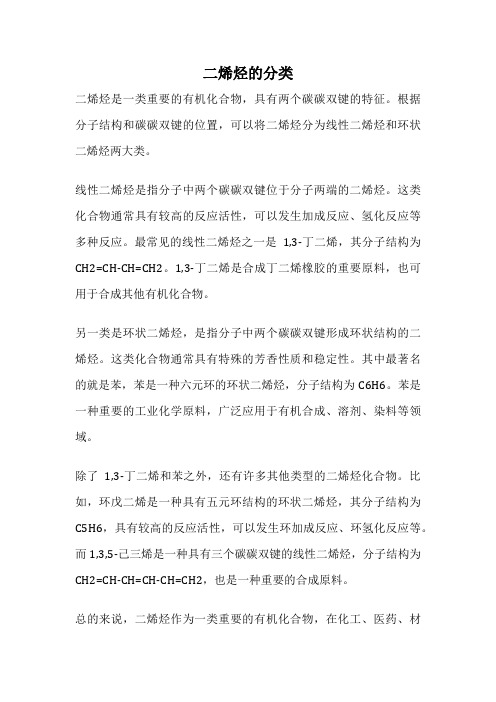 二烯烃的分类

二烯烃是一类重要的有机化合物，具有两个碳碳双键的特征。根据分子结构和碳碳双键的位置，可以将二烯烃分为线性二烯烃和环状二烯烃两大类。

线性二烯烃是指分子中两个碳碳双键位于分子两端的二烯烃。这类化合物通常具有较高的反应活性，可以发生加成反应、氢化反应等多种反应。最常见的线性二烯烃之一是 1,3-丁二烯，其分子结构为 CH2=CH-CH=CH2。1,3-丁二烯是合成丁二烯橡胶的重要原料，也可用于合成其他有机化合物。

另一类是环状二烯烃，是指分子中两个碳碳双键形成环状结构的二烯烃。这类化合物通常具有特殊的芳香性质和稳定性。其中最著名的就是苯，苯是一种六元环的环状二烯烃，分子结构为 C6H6。苯是一种重要的工业化学原料，广泛应用于有机合成、溶剂、染料等领域。

除了 1,3-丁二烯和苯之外，还有许多其他类型的二烯烃化合物。比如，环戊二烯是一种具有五元环结构的环状二烯烃，其分子结构为 C5H6，具有较高的反应活性，可以发生环加成反应、环氢化反应等。而 1,3,5-己三烯是一种具有三个碳碳双键的线性二烯烃，分子结构为 CH2=CH-CH=CH-CH=CH2，也是一种重要的合成原料。

总的来说，二烯烃作为一类重要的有机化合物，在化工、医药、材